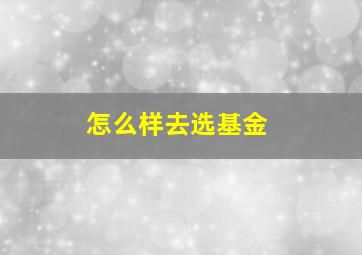 怎么样去选基金